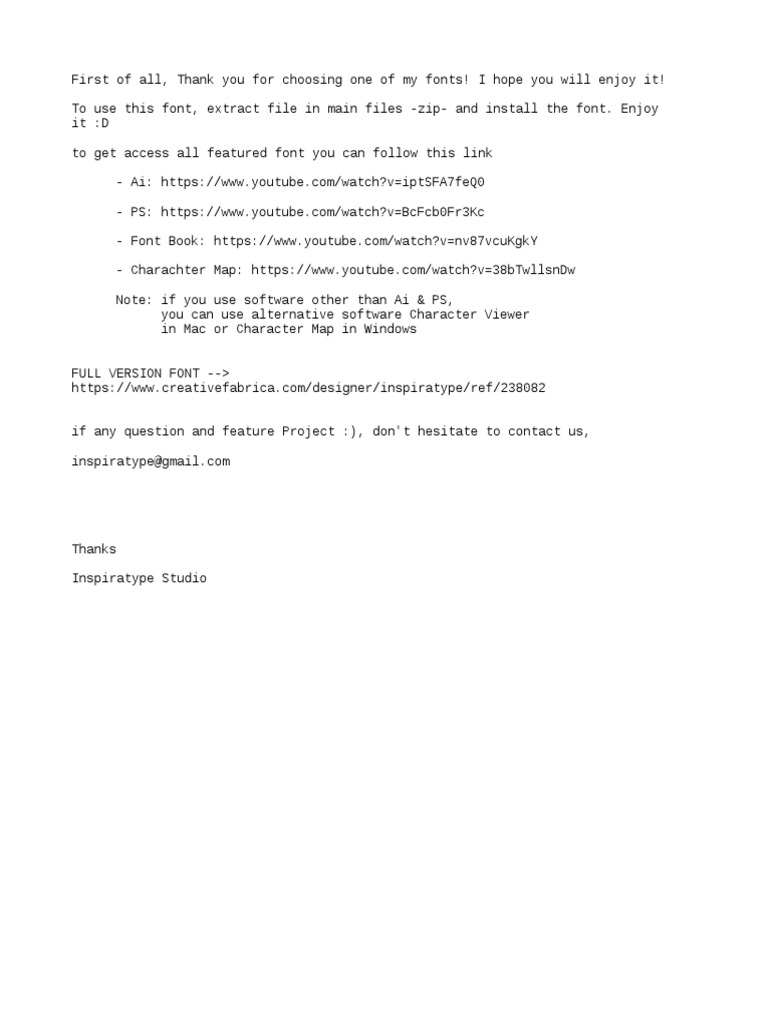 First of all, Thank you for choosing one of my fonts! I hope you will enjoy it!

To use this font, extract file in main files -zip- and install the font. Enjoy it :D

to get access all featured font you can follow this link

- Ai: https://www.youtube.com/watch?v=iptSFA7feQ0

- PS: https://www.youtube.com/watch?v=BcFcb0Fr3Kc

- Font Book: https://www.youtube.com/watch?v=nv87vcuKgkY

- Charachter Map: https://www.youtube.com/watch?v=38bTwllsnDw

Note: if you use software other than Ai & PS, you can use alternative software Character Viewer in Mac or Character Map in Windows

FULL VERSION FONT --> https://www.creativefabrica.com/designer/inspiratype/ref/238082

if any question and feature Project :), don't hesitate to contact us,

inspiratype@gmail.com

Thanks

Inspiratype Studio